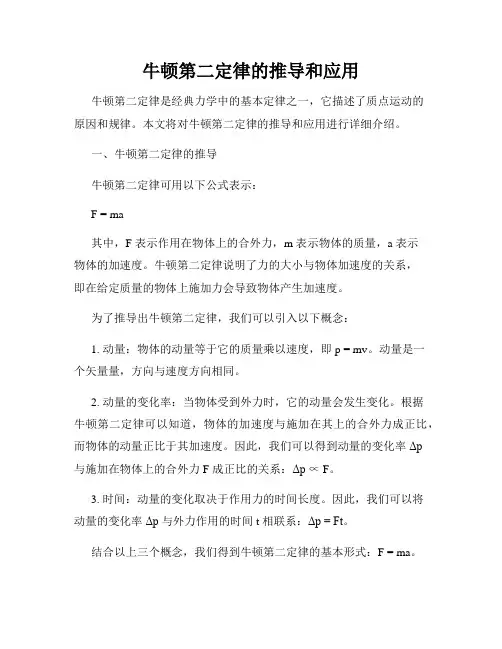 牛顿第二定律的推导和应用

牛顿第二定律是经典力学中的基本定律之一，它描述了质点运动的原因和规律。本文将对牛顿第二定律的推导和应用进行详细介绍。

一、牛顿第二定律的推导

牛顿第二定律可用以下公式表示：

$F = ma$

其中，F 表示作用在物体上的合外力，m 表示物体的质量，a 表示物体的加速度。牛顿第二定律说明了力的大小与物体加速度的关系，即在给定质量的物体上施加力会导致物体产生加速度。

为了推导出牛顿第二定律，我们可以引入以下概念：

1. 动量：物体的动量等于它的质量乘以速度，即 $p = mv$。动量是一个矢量量，方向与速度方向相同。

2. 动量的变化率：当物体受到外力时，它的动量会发生变化。根据牛顿第二定律可以知道，物体的加速度与施加在其上的合外力成正比，而物体的动量正比于其加速度。因此，我们可以得到动量的变化率 $\Delta p$ 与施加在物体上的合外力 F 成正比的关系：$\Delta p \propto F$。

3. 时间：动量的变化取决于作用力的时间长度。因此，我们可以将动量的变化率 $\Delta p$ 与外力作用的时间 t 相联系：$\Delta p = Ft$。

结合以上三个概念，我们得到牛顿第二定律的基本形式：$F = ma$。